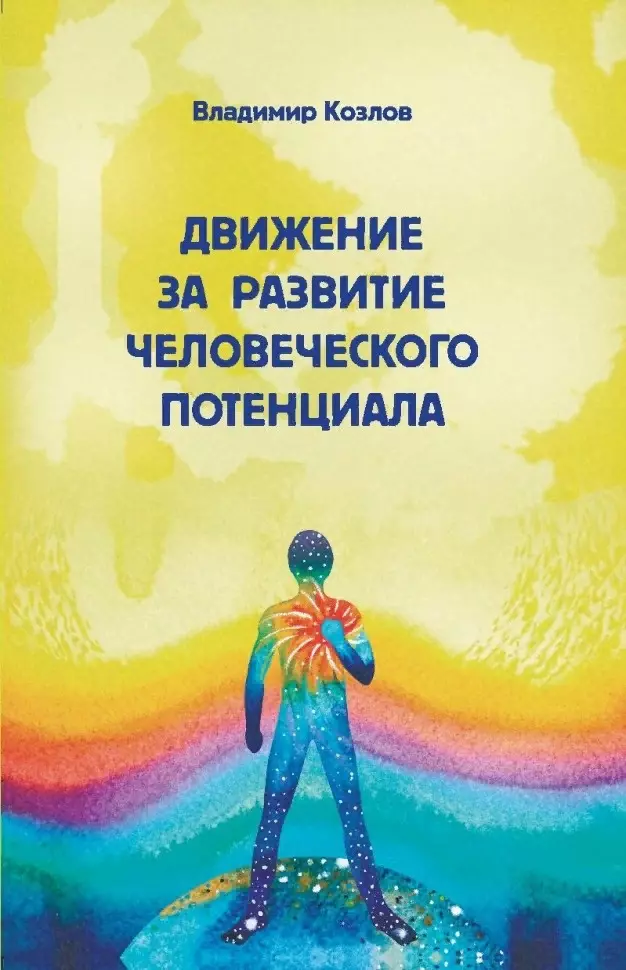 Владимир Козлов

ДВИЖЕНИЕ ЗА РАЗВИТИЕ ЧЕЛОВЕЧЕСКОГО ПОТЕНЦИАЛА